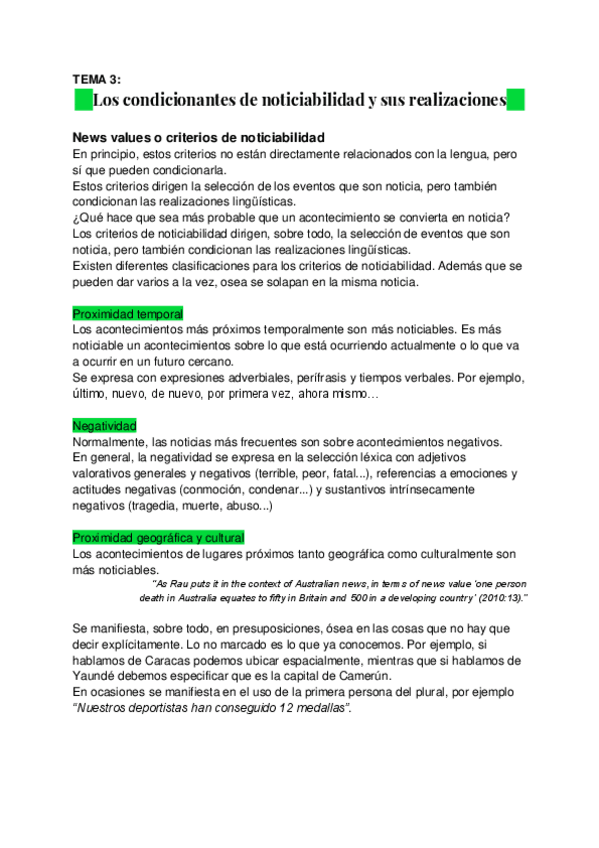 TEMA 3:
Los condicionantes de noticiabilidad y sus realizaciones

News values o criterios de noticiabilidad
En principio, estos criterios no están directamente relacionados con la lengua, pero sí que pueden condicionarla.
Estos criterios dirigen la selección de los eventos que son noticia, pero también condicionan las realizaciones lingüísticas.
¿Qué hace que sea más probable que un acontecimiento se convierta en noticia?
Los criterios de noticiabilidad dirigen, sobre todo, la selección de eventos que son noticia, pero también condicionan las realizaciones lingüísticas.
Existen diferentes clasificaciones para los criterios de noticiabilidad. Además que se pueden dar varios a la vez, osea se solapan en la misma noticia.

Proximidad temporal
Los acontecimientos más próximos temporalmente son más noticiables. Es más noticiable un acontecimientos sobre lo que está ocurriendo actualmente o lo que va a ocurrir en un futuro cercano.
Se expresa con expresiones adverbiales, perífrasis y tiempos verbales. Por ejemplo, último, nuevo, de nuevo, por primera vez, ahora mismo…

Negatividad
Normalmente, las noticias más frecuentes son sobre acontecimientos negativos.
En general, la negatividad se expresa en la selección léxica con adjetivos valorativos generales y negativos (terrible, peor, fatal...), referencias a emociones y actitudes negativas (conmoción, condenar...) y sustantivos intrínsecamente negativos (tragedia, muerte, abuso...)

Proximidad geográfica y cultural
Los acontecimientos de lugares próximos tanto geográfica como culturalmente son más noticiables.
"As Rau puts it in the context of Australian news, in terms of news value 'one person death in Australia equates to fifty in Britain and 500 in a developing country' (2010:13)."

Se manifiesta, sobre todo, en presuposiciones, ósea en las cosas que no hay que decir explícitamente. Lo no marcado es lo que ya conocemos. Por ejemplo, si hablamos de Caracas podemos ubicar espacialmente, mientras que si hablamos de Yaundé debemos especificar que es la capital de Camerún.
En ocasiones se manifiesta en el uso de la primera persona del plural, por ejemplo "Nuestros deportistas han conseguido 12 medallas".